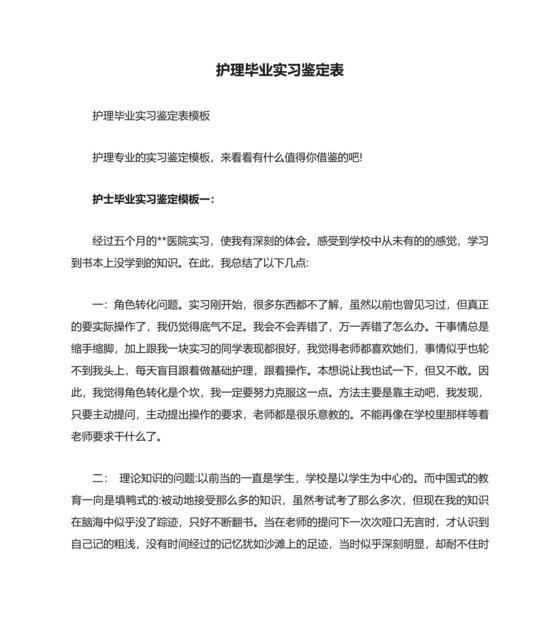 护理毕业实习鉴定表

护理毕业实习鉴定表模板

护理专业的实习鉴定模板，来看看有什么值得你借鉴的吧!

护士毕业实习鉴定模板一：

经过五个月的**医院实习，使我有深刻的体会。感受到学校中从未有的的感觉，学习到书本上没学到的知识。在此，我总结了以下几点:

一：角色转化问题。实习刚开始，很多东西都不了解，虽然以前也曾见习过，但真正的要实际操作了，我仍觉得底气不足。我会不会弄错了，万一弄错了怎么办。干事情总是缩手缩脚，加上跟我一块实习的同学表现都很好，我觉得老师都喜欢她们，事情似乎也轮不到我头上，每天盲目跟着做基础护理，跟着操作。本想说让我也试一下，但又不敢。因此，我觉得角色转化是个坎，我一定要努力克服这一点。方法主要是靠主动吧，我发现，只要主动提问，主动提出操作的要求，老师都是很乐意教的。不能再像在学校里那样等着老师要求干什么了。

二： 理论知识的问题:以前当的一直是学生，学校是以学生为中心的。而中国式的教育一向是填鸭式的:被动地接受那么多的知识，虽然考试考了那么多次，但现在我的知识在脑海中似乎没了踪迹，只好不断翻书。当在老师的提问下一次次哑口无言时，才认识到自己记的粗浅，没有时间经过的记忆犹如沙滩上的足迹，当时似乎深刻明显，却耐不住时